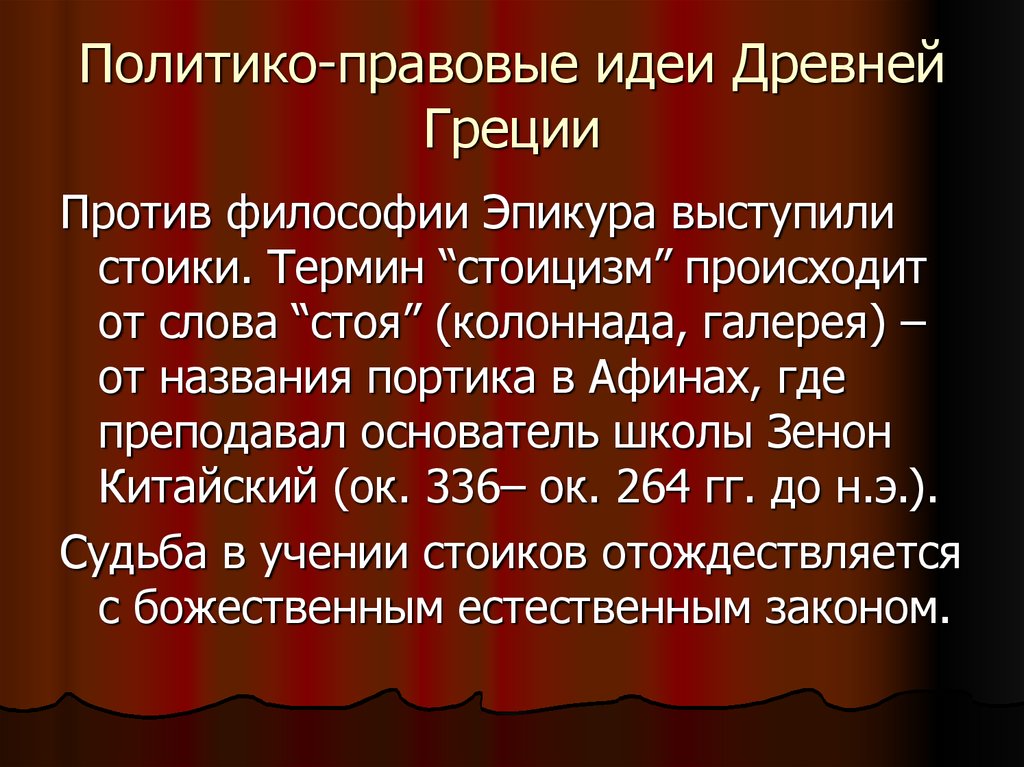 Политико-правовые идеи Древней Греции

Против философии Эпикура выступили стоики. Термин “стоицизм” происходит от слова “стоя” (колоннада, галерея) – от названия портика в Афинах, где преподавал основатель школы Зенон Китайский (ок. 336– ок. 264 гг. до н.э.).

Судьба в учении стоиков отождествляется с божественным естественным законом.